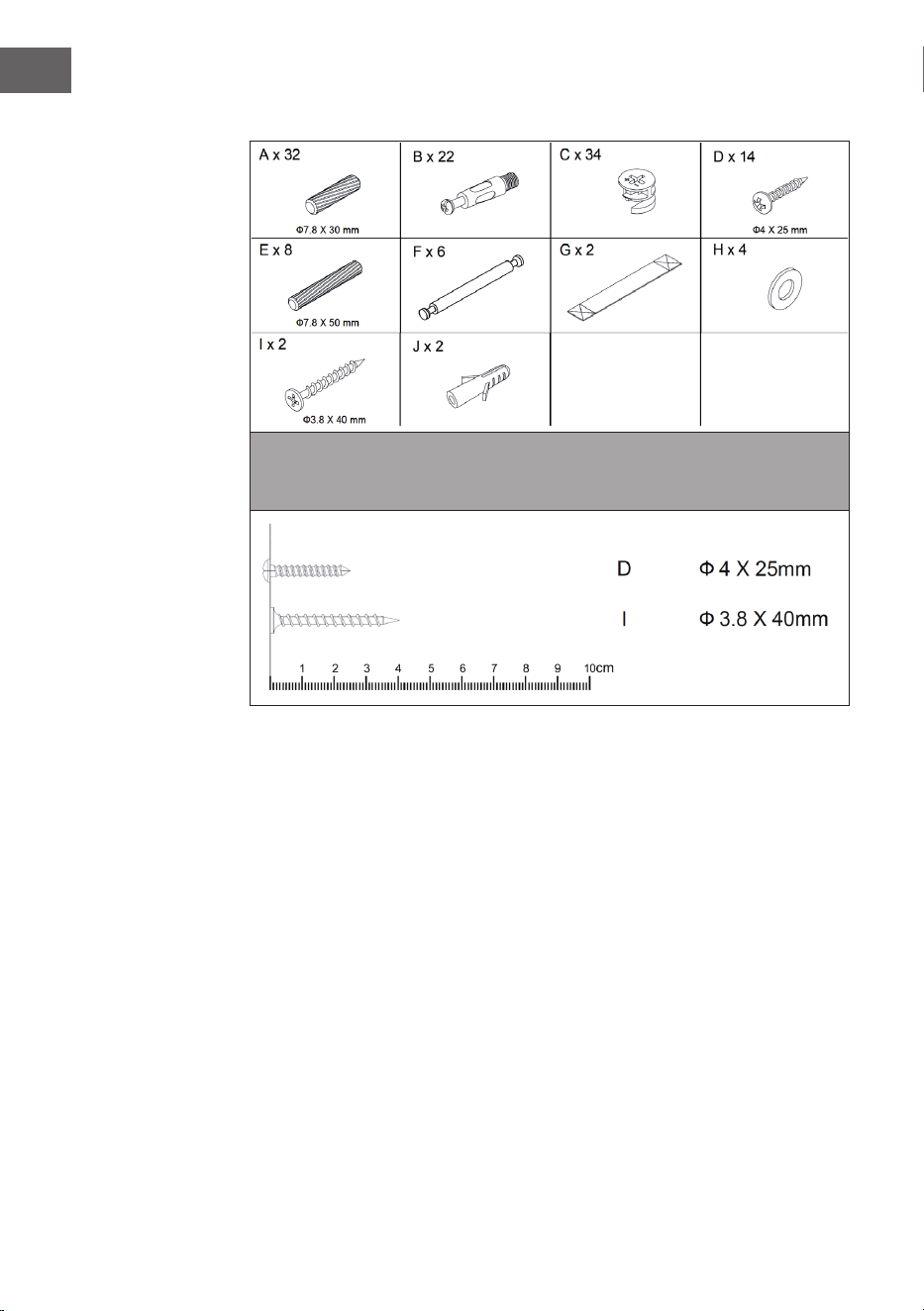 | A x 32 Φ7.8 X 30 mm | B x 22 | C x 34 | D x 14 Φ4 X 25 mm |
|---|---|---|---|
| E x 8 Φ7.8 X 50 mm | F x 6 | G x 2 | H x 4 |
| I x 2 Φ3.8 X 40 mm | J x 2 | | |

D Φ 4 X 25mm

I Φ 3.8 X 40mm

1 2 3 4 5 6 7 8 9 10cm